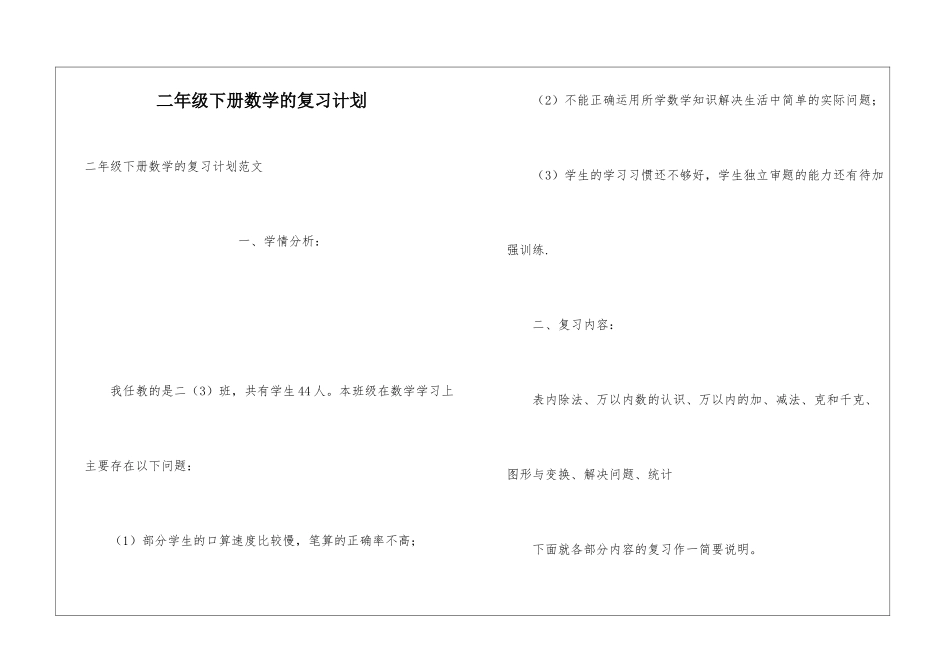 二年级下册数学的复习计划

二年级下册数学的复习计划范文

一、学情分析：

我任教的是二（3）班，共有学生44人。本班级在数学学习上主要存在以下问题：

（1）部分学生的口算速度比较慢，笔算的正确率不高；

（2）不能正确运用所学数学知识解决生活中简单的实际问题；

（3）学生的学习习惯还不够好，学生独立审题的能力还有待加强训练.

二、复习内容：

表内除法、万以内数的认识、万以内的加、减法、克和千克、图形与变换、解决问题、统计

下面就各部分内容的复习作一简要说明。